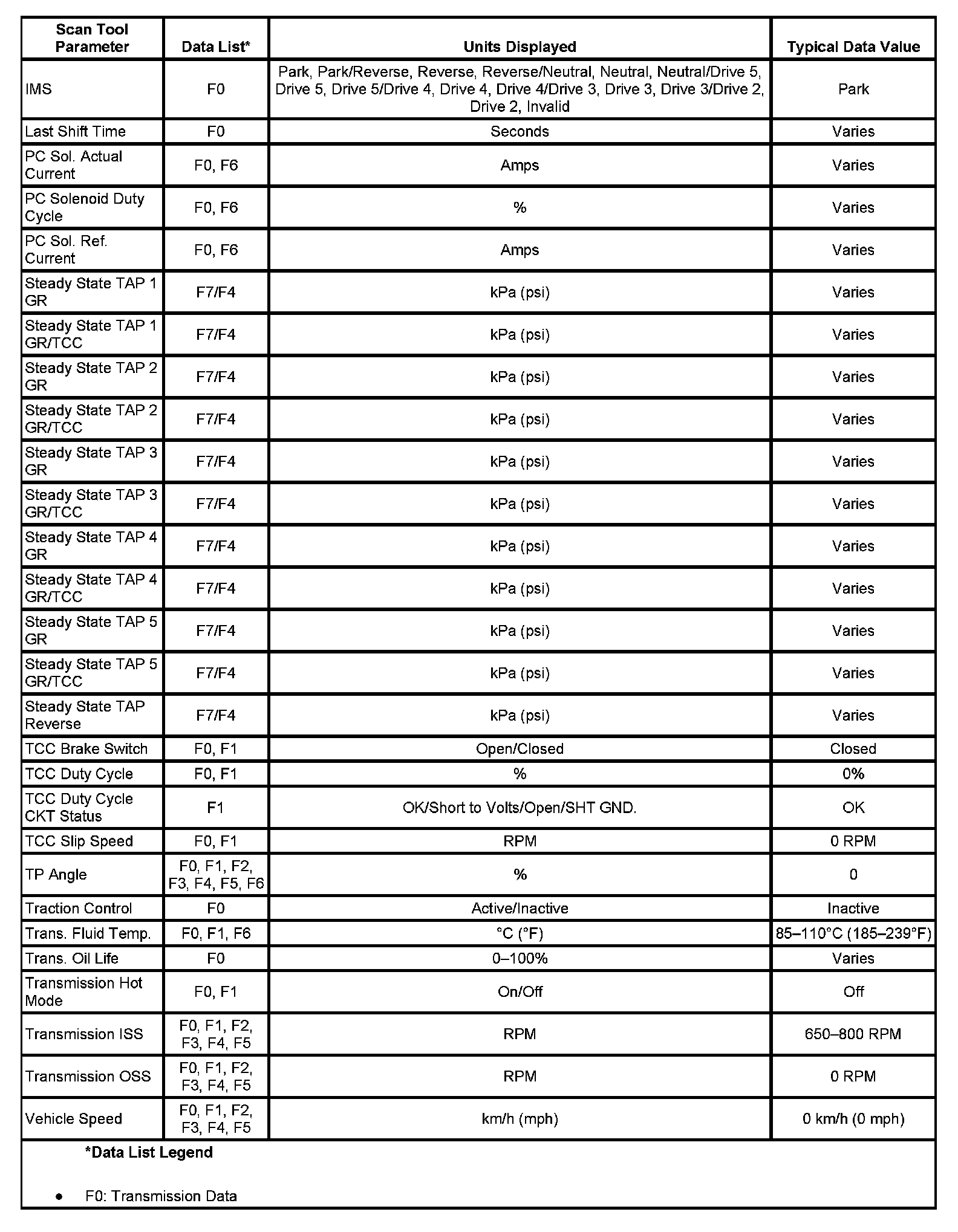 | Scan Tool Parameter | Data List* | Units Displayed | Typical Data Value |
|---|---|---|---|
| IMS | F0 | Park, Park/Reverse, Reverse, Reverse/Neutral, Neutral, Neutral/Drive 5, Drive 5, Drive 5/Drive 4, Drive 4, Drive 4/Drive 3, Drive 3, Drive 3/Drive 2, Drive 2, Invalid | Park |
| Last Shift Time | F0 | Seconds | Varies |
| PC Sol. Actual Current | F0, F6 | Amps | Varies |
| PC Solenoid Duty Cycle | F0, F6 | % | Varies |
| PC Sol. Ref. Current | F0, F6 | Amps | Varies |
| Steady State TAP 1 GR | F7/F4 | kPa (psi) | Varies |
| Steady State TAP 1 GR/TCC | F7/F4 | kPa (psi) | Varies |
| Steady State TAP 2 GR | F7/F4 | kPa (psi) | Varies |
| Steady State TAP 2 GR/TCC | F7/F4 | kPa (psi) | Varies |
| Steady State TAP 3 GR | F7/F4 | kPa (psi) | Varies |
| Steady State TAP 3 GR/TCC | F7/F4 | kPa (psi) | Varies |
| Steady State TAP 4 GR | F7/F4 | kPa (psi) | Varies |
| Steady State TAP 4 GR/TCC | F7/F4 | kPa (psi) | Varies |
| Steady State TAP 5 GR | F7/F4 | kPa (psi) | Varies |
| Steady State TAP 5 GR/TCC | F7/F4 | kPa (psi) | Varies |
| Steady State TAP Reverse | F7/F4 | kPa (psi) | Varies |
| TCC Brake Switch | F0, F1 | Open/Closed | Closed |
| TCC Duty Cycle | F0, F1 | % | 0% |
| TCC Duty Cycle CKT Status | F1 | OK/Short to Volts/Open/SHT GND. | OK |
| TCC Slip Speed | F0, F1 | RPM | 0 RPM |
| TP Angle | F0, F1, F2, F3, F4, F5, F6 | % | 0 |
| Traction Control | F0 | Active/Inactive | Inactive |
| Trans. Fluid Temp. | F0, F1, F6 | °C (°F) | 85–110°C (185–239°F) |
| Trans. Oil Life | F0 | 0–100% | Varies |
| Transmission Hot Mode | F0, F1 | On/Off | Off |
| Transmission ISS | F0, F1, F2, F3, F4, F5 | RPM | 650–800 RPM |
| Transmission OSS | F0, F1, F2, F3, F4, F5 | RPM | 0 RPM |
| Vehicle Speed | F0, F1, F2, F3, F4, F5 | km/h (mph) | 0 km/h (0 mph) |

*Data List Legend

• F0: Transmission Data